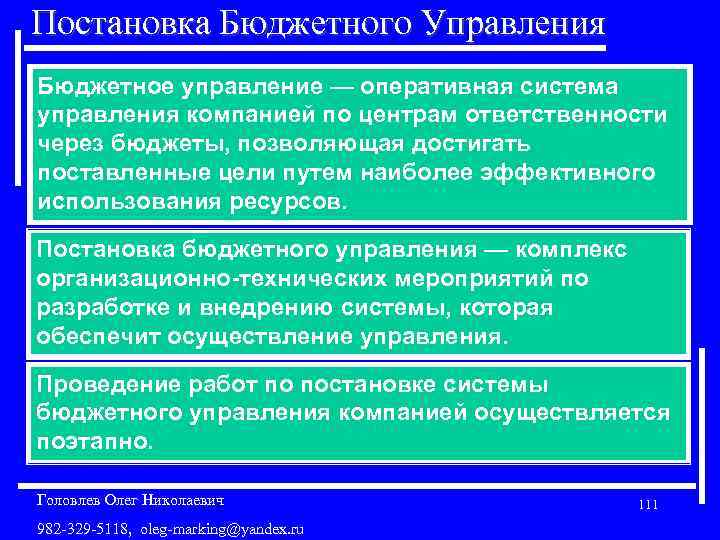 Постановка Бюджетного Управления

Бюджетное управление — оперативная система управления компанией по центрам ответственности через бюджеты, позволяющая достигать поставленные цели путем наиболее эффективного использования ресурсов.

Постановка бюджетного управления — комплекс организационно-технических мероприятий по разработке и внедрению системы, которая обеспечит осуществление управления.

Проведение работ по постановке системы бюджетного управления компанией осуществляется поэтапно.

Головлев Олег Николаевич

111

982-329-5118, oleg-marking@yandex.ru